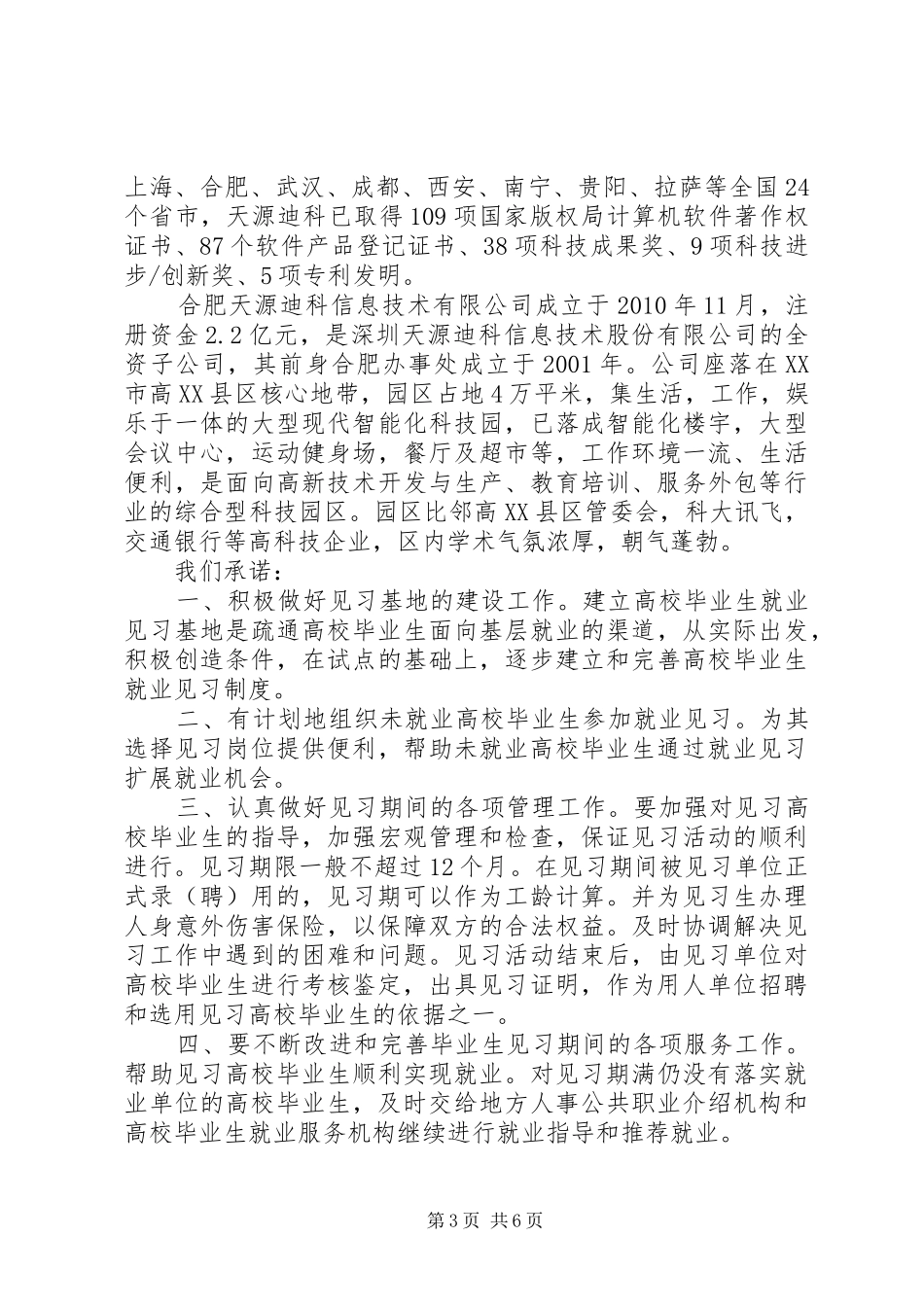 上海、合肥、武汉、成都、西安、南宁、贵阳、拉萨等全国24个省市，天源迪科已取得109项国家版权局计算机软件著作权证书、87个软件产品登记证书、38项科技成果奖、9项科技进步/创新奖、5项专利发明。

合肥天源迪科信息技术有限公司成立于2010年11月，注册资金2.2亿元，是深圳天源迪科信息技术股份有限公司的全资子公司，其前身合肥办事处成立于2001年。公司座落在XX市高XX县区核心地带，园区占地4万平米，集生活，工作，娱乐于一体的大型现代智能化科技园，已落成智能化楼宇，大型会议中心，运动健身场，餐厅及超市等，工作环境一流、生活便利，是面向高新技术开发与生产、教育培训、服务外包等行业的综合型科技园区。园区比邻高XX县区管委会，科大讯飞，交通银行等高科技企业，区内学术气氛浓厚，朝气蓬勃。

我们承诺：

一、积极做好见习基地的建设工作。建立高校毕业生就业见习基地是疏通高校毕业生面向基层就业的渠道，从实际出发，积极创造条件，在试点的基础上，逐步建立和完善高校毕业生就业见习制度。

二、有计划地组织未就业高校毕业生参加就业见习。为其选择见习岗位提供便利，帮助未就业高校毕业生通过就业见习扩展就业机会。

三、认真做好见习期间的各项管理工作。要加强对见习高校毕业生的指导，加强宏观管理和检查，保证见习活动的顺利进行。见习期限一般不超过12个月。在见习期间被见习单位正式录（聘）用的，见习期可以作为工龄计算。并为见习生办理人身意外伤害保险，以保障双方的合法权益。及时协调解决见习工作中遇到的困难和问题。见习活动结束后，由见习单位对高校毕业生进行考核鉴定，出具见习证明，作为用人单位招聘和选用见习高校毕业生的依据之一。

四、要不断改进和完善毕业生见习期间的各项服务工作。帮助见习高校毕业生顺利实现就业。对见习期满仍没有落实就业单位的高校毕业生，及时交给地方人事公共职业介绍机构和高校毕业生就业服务机构继续进行就业指导和推荐就业。

第3页 共6页